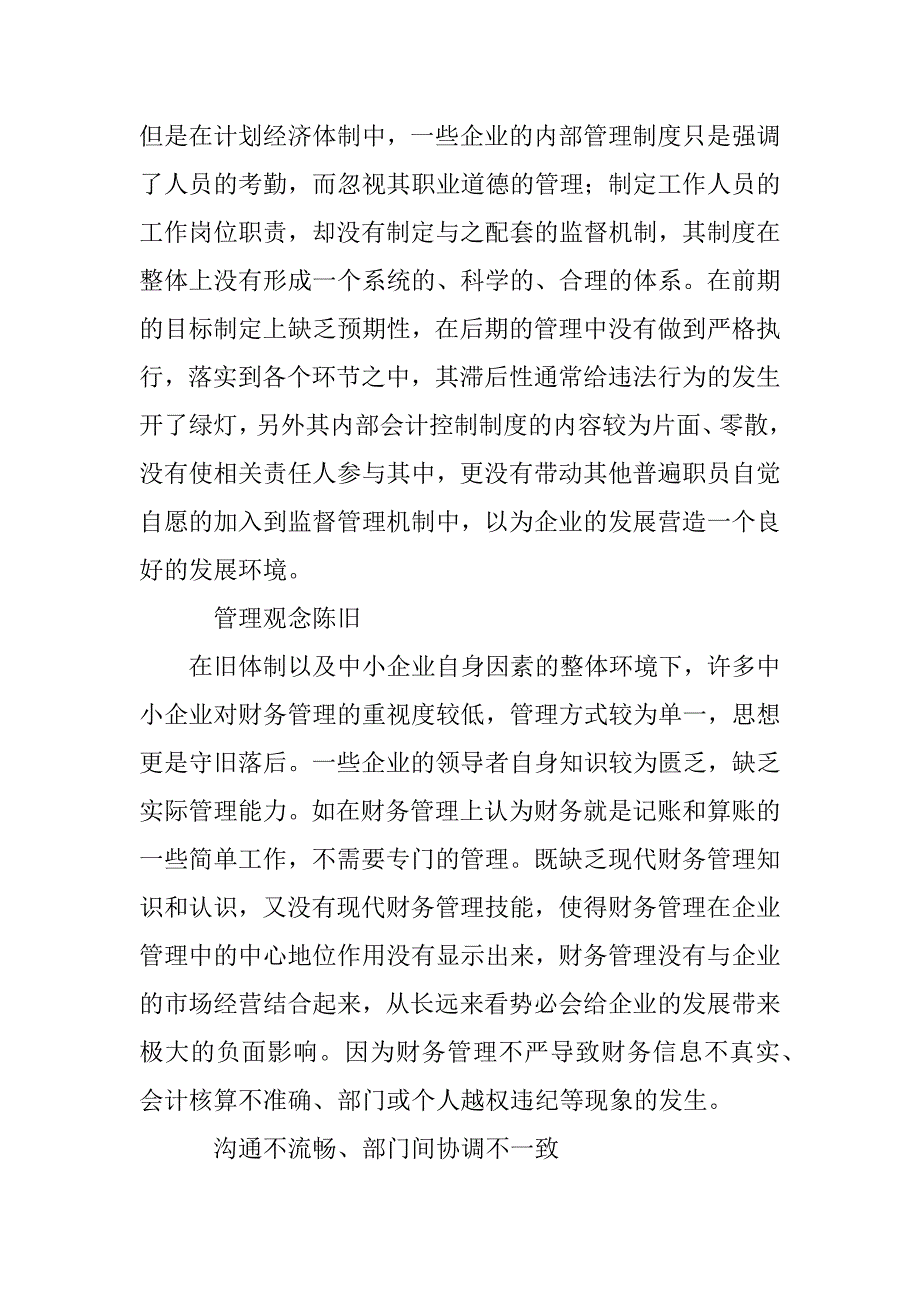 但是在计划经济体制中，一些企业的内部管理制度只是强调了人员的考勤，而忽视其职业道德的管理；制定工作人员的工作岗位职责，却没有制定与之配套的监督机制，其制度在整体上没有形成一个系统的、科学的、合理的体系。在前期的目标制定上缺乏预期性，在后期的管理中没有做到严格执行，落实到各个环节之中，其滞后性通常给违法行为的发生开了绿灯，另外其内部会计控制制度的内容较为片面、零散，没有使相关责任人参与其中，更没有带动其他普遍职员自觉自愿的加入到监督管理机制中，以为企业的发展营造一个良好的发展环境。

管理观念陈旧

在旧体制以及中小企业自身因素的整体环境下，许多中小企业对财务管理的重视度较低，管理方式较为单一，思想更是守旧落后。一些企业的领导者自身知识较为匮乏，缺乏实际管理能力。如在财务管理上认为财务就是记账和算账的一些简单工作，不需要专门的管理。既缺乏现代财务管理知识和认识，又没有现代财务管理技能，使得财务管理在企业管理中的中心地位作用没有显示出来，财务管理没有与企业的市场经营结合起来，从长远来看势必会给企业的发展带来极大的负面影响。因为财务管理不严导致财务信息不真实、会计核算不准确、部门或个人越权违纪等现象的发生。

沟通不流畅、部门间协调不一致